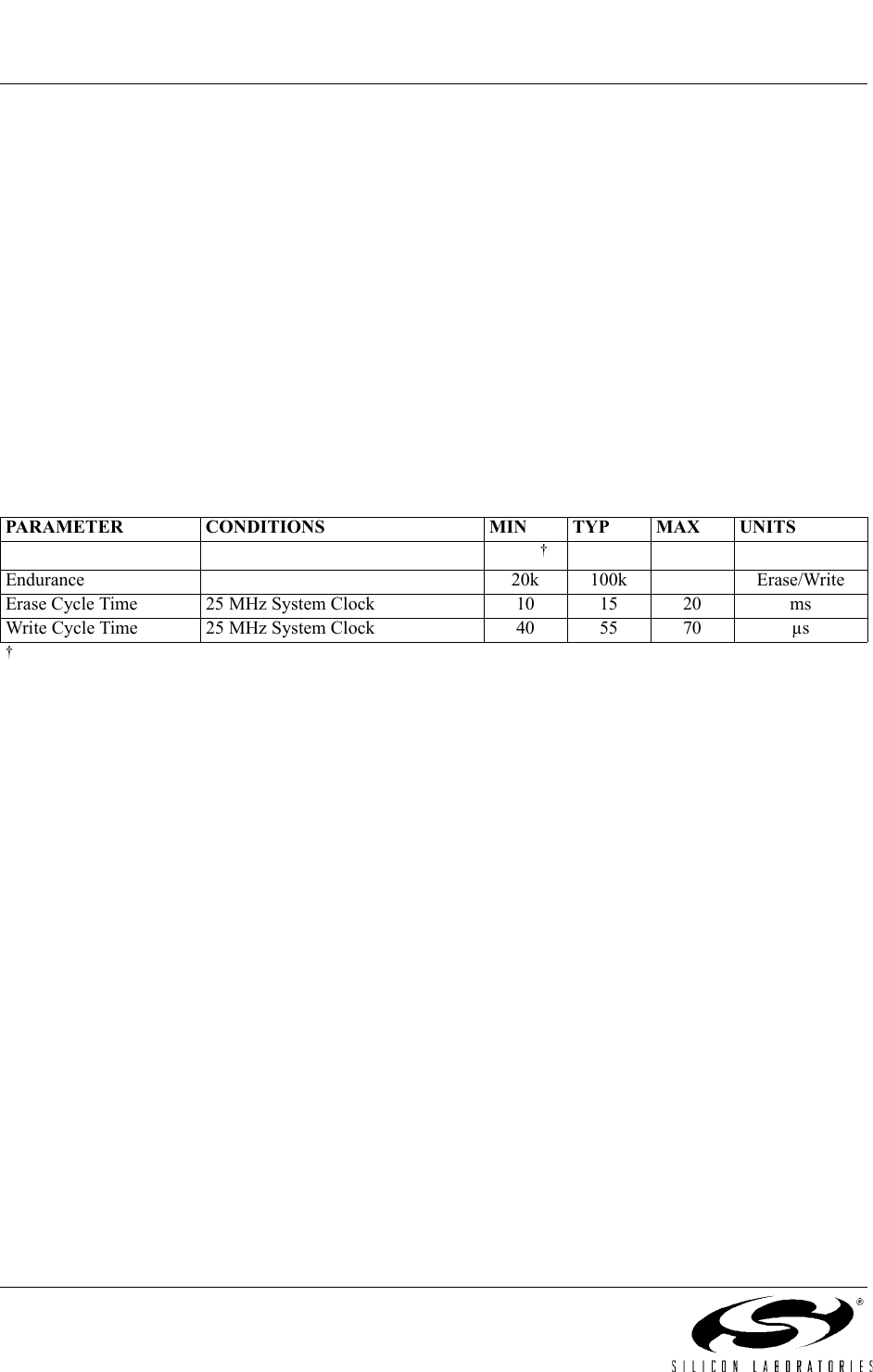 | PARAMETER | CONDITIONS | MIN | TYP | MAX | UNITS |
|---|---|---|---|---|---|
| | | † | | | |
| Endurance | | 20k | 100k | | Erase/Write |
| Erase Cycle Time | 25 MHz System Clock | 10 | 15 | 20 | ms |
| Write Cycle Time | 25 MHz System Clock | 40 | 55 | 70 | µs |

†

SILICON LABORATORIES